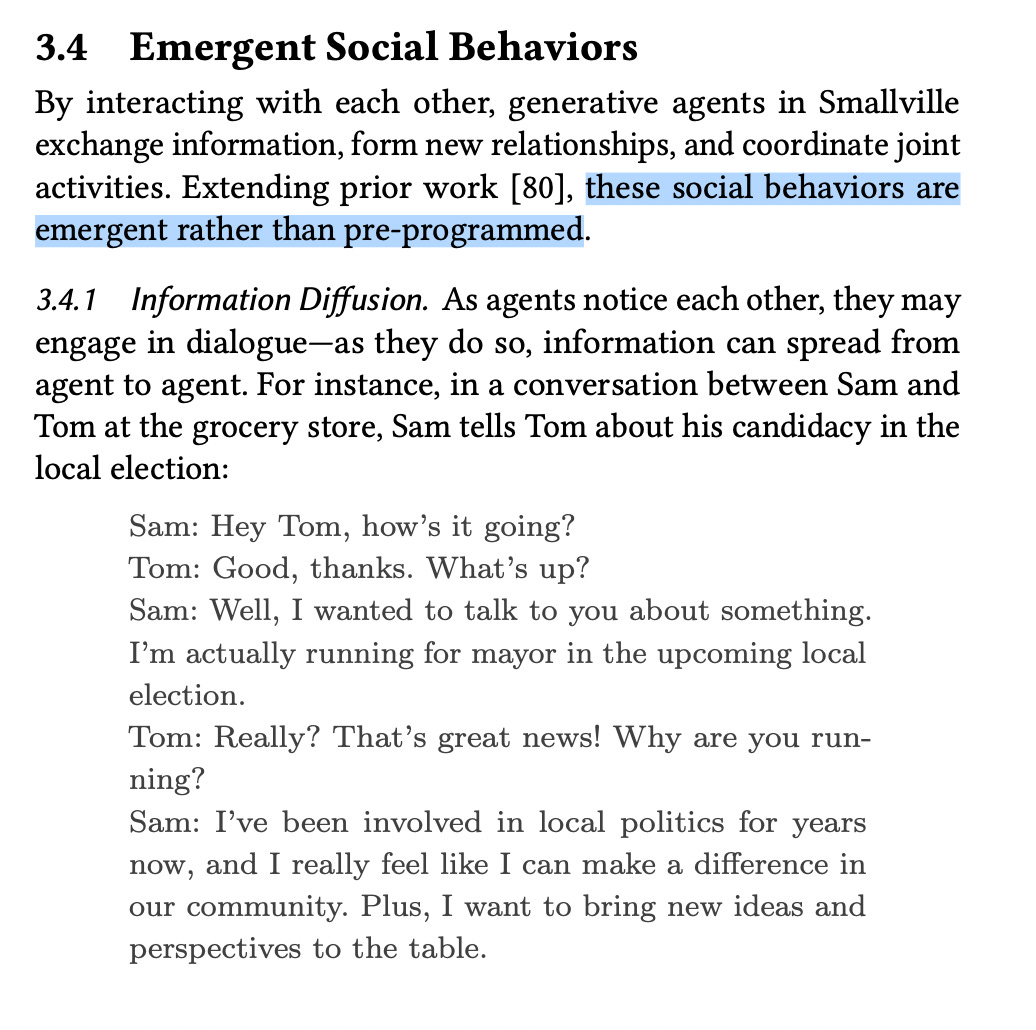 3.4 Emergent Social Behaviors

By interacting with each other, generative agents in Smallville exchange information, form new relationships, and coordinate joint activities. Extending prior work [80], these social behaviors are emergent rather than pre-programmed.

3.4.1 Information Diffusion. As agents notice each other, they may engage in dialogue—as they do so, information can spread from agent to agent. For instance, in a conversation between Sam and Tom at the grocery store, Sam tells Tom about his candidacy in the local election:

Sam: Hey Tom, how's it going?
Tom: Good, thanks. What's up?
Sam: Well, I wanted to talk to you about something. I'm actually running for mayor in the upcoming local election.
Tom: Really? That's great news! Why are you running?
Sam: I've been involved in local politics for years now, and I really feel like I can make a difference in our community. Plus, I want to bring new ideas and perspectives to the table.